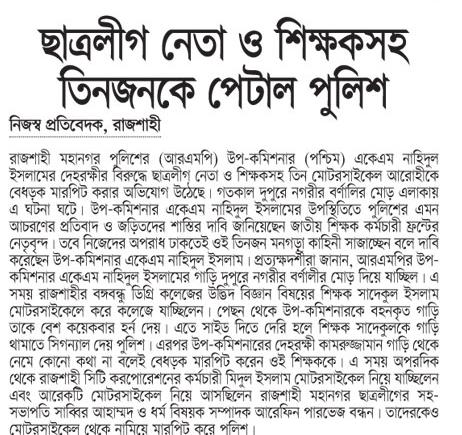 ছাত্রলীগ নেতা ও শিক্ষকসহ তিনজনকে পেটাল পুলিশ

নিজস্ব প্রতিবেদক, রাজশাহী

রাজশাহী মহানগর পুলিশের (আরএমপি) উপ-কমিশনার (পশ্চিম) একেএম নাহিদুল ইসলামের দেহরক্ষীর বিরুদ্ধে ছাত্রলীগ নেতা ও শিক্ষকসহ তিন মোটরসাইকেল আরোহীকে বেধড়ক মারপিট করার অভিযোগ উঠেছে। গতকাল দুপুরে নগরীর বর্ণালির মোড় এলাকায় এ ঘটনা ঘটে। উপ-কমিশনার একেএম নাহিদুল ইসলামের উপস্থিতিতে পুলিশের এমন আচরণের প্রতিবাদ ও জড়িতদের শাস্তির দাবি জানিয়েছেন জাতীয় শিক্ষক কর্মচারী ফ্রন্টের নেতৃবৃন্দ। তবে নিজেদের অপরাধ ঢাকতেই ওই তিনজন মনগড়া কাহিনী সাজাচ্ছেন বলে দাবি করেছেন উপ-কমিশনার একেএম নাহিদুল ইসলাম। প্রত্যক্ষদর্শীরা জানান, আরএমপির উপ-কমিশনার একেএম নাহিদুল ইসলামের গাড়ি দুপুরে নগরীর বর্ণালীর মোড় দিয়ে যাচ্ছিল। এ সময় রাজশাহীর বঙ্গবন্ধু ডিগ্রি কলেজের উদ্ভিদ বিজ্ঞান বিষয়ের শিক্ষক সাদেকুল ইসলাম মোটরসাইকেলে করে কলেজে যাচ্ছিলেন। পেছন থেকে উপ-কমিশনারকে বহনকৃত গাড়ি তাকে বেশ কয়েকবার হর্ন দেয়। এতে সাইড দিতে দেরি হলে শিক্ষক সাদেকুলকে গাড়ি থামাতে সিগন্যাল দেয় পুলিশ। এরপর উপ-কমিশনারের দেহরক্ষী কামরুজ্জামান গাড়ি থেকে নেমে কোনো কথা না বলেই বেধড়ক মারপিট করেন ওই শিক্ষককে। এ সময় অপরদিক থেকে রাজশাহী সিটি করপোরেশনের কর্মচারী মিদুল ইসলাম মোটরসাইকেল নিয়ে যাচ্ছিলেন এবং আরেকটি মোটরসাইকেল নিয়ে আসছিলেন রাজশাহী মহানগর ছাত্রলীগের সহ-সভাপতি সাব্বির আহাম্মদ ও ধর্ম বিষয়ক সম্পাদক আরেফিন পারভেজ বন্ধন। তাদেরকেও মোটরসাইকেল থেকে নামিয়ে মারপিট করে পুলিশ।